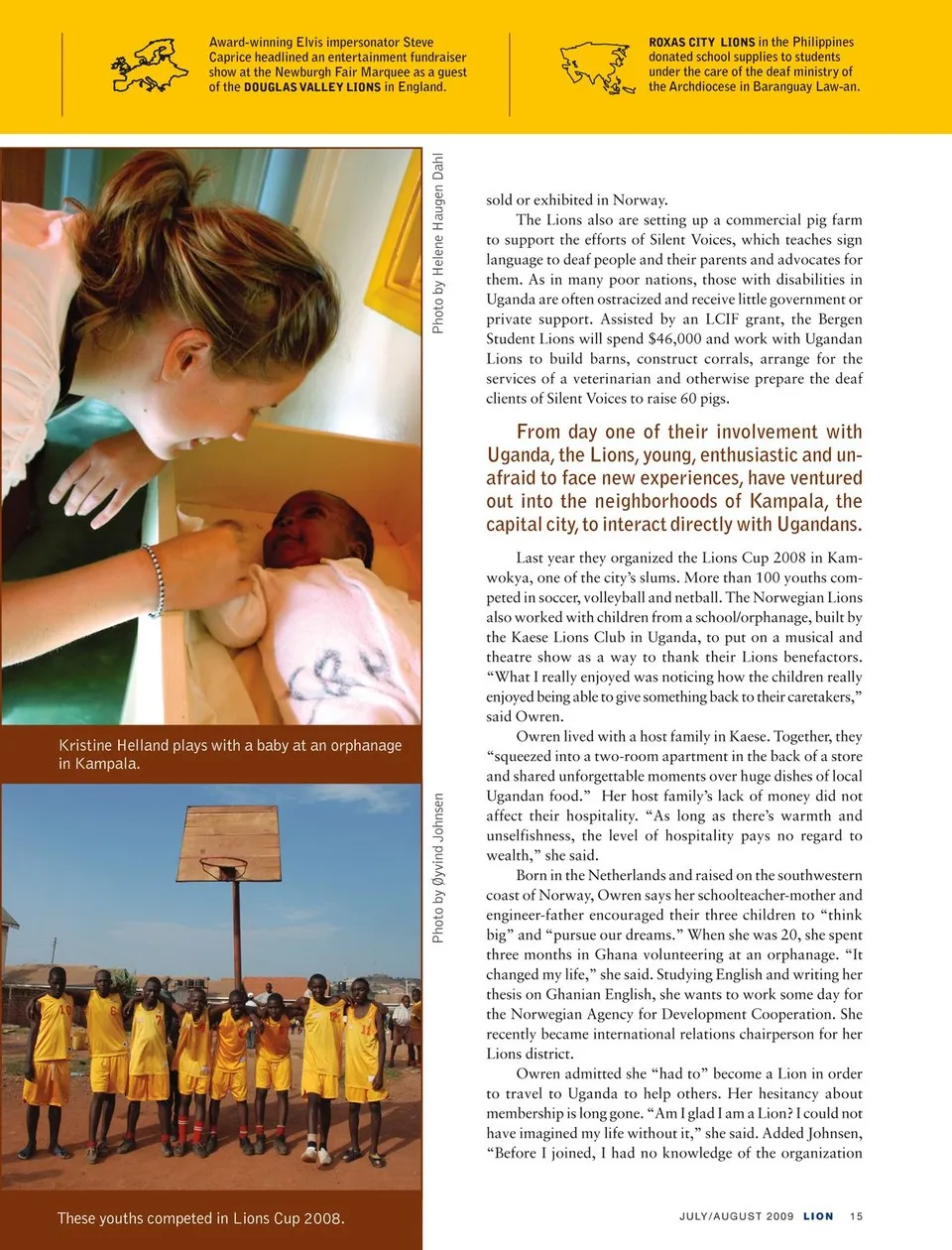 Award-winning Elvis impersonator Steve Caprice headlined an entertainment fundraiser show at the Newburgh Fair Marquee as a guest of the DOUGLAS VALLEY LIONS in England.

ROXAS CITY LIONS in the Philippines donated school supplies to students under the care of the deaf ministry of the Archdiocese in Baranguay Law-an.

Photo by Helene Haugen Dahl

Kristine Helland plays with a baby at an orphanage in Kampala.

Photo by Øyvind Johnsen

These youths competed in Lions Cup 2008.

sold or exhibited in Norway.

The Lions also are setting up a commercial pig farm to support the efforts of Silent Voices, which teaches sign language to deaf people and their parents and advocates for them. As in many poor nations, those with disabilities in Uganda are often ostracized and receive little government or private support. Assisted by an LCIF grant, the Bergen Student Lions will spend $46,000 and work with Ugandan Lions to build barns, construct corrals, arrange for the services of a veterinarian and otherwise prepare the deaf clients of Silent Voices to raise 60 pigs.

From day one of their involvement with Uganda, the Lions, young, enthusiastic and unafraid to face new experiences, have ventured out into the neighborhoods of Kampala, the capital city, to interact directly with Ugandans.

Last year they organized the Lions Cup 2008 in Kamwokya, one of the city's slums. More than 100 youths competed in soccer, volleyball and netball. The Norwegian Lions also worked with children from a school/orphanage, built by the Kaese Lions Club in Uganda, to put on a musical and theatre show as a way to thank their Lions benefactors. "What I really enjoyed was noticing how the children really enjoyed being able to give something back to their caretakers," said Owren.

Owren lived with a host family in Kaese. Together, they "squeezed into a two-room apartment in the back of a store and shared unforgettable moments over huge dishes of local Ugandan food." Her host family's lack of money did not affect their hospitality. "As long as there's warmth and unselfishness, the level of hospitality pays no regard to wealth," she said.

Born in the Netherlands and raised on the southwestern coast of Norway, Owren says her schoolteacher-mother and engineer-father encouraged their three children to "think big" and "pursue our dreams." When she was 20, she spent three months in Ghana volunteering at an orphanage. "It changed my life," she said. Studying English and writing her thesis on Ghanian English, she wants to work some day for the Norwegian Agency for Development Cooperation. She recently became international relations chairperson for her Lions district.

Owren admitted she "had to" become a Lion in order to travel to Uganda to help others. Her hesitancy about membership is long gone. "Am I glad I am a Lion? I could not have imagined my life without it," she said. Added Johnsen, "Before I joined, I had no knowledge of the organization

JULY/AUGUST 2009 LION 15